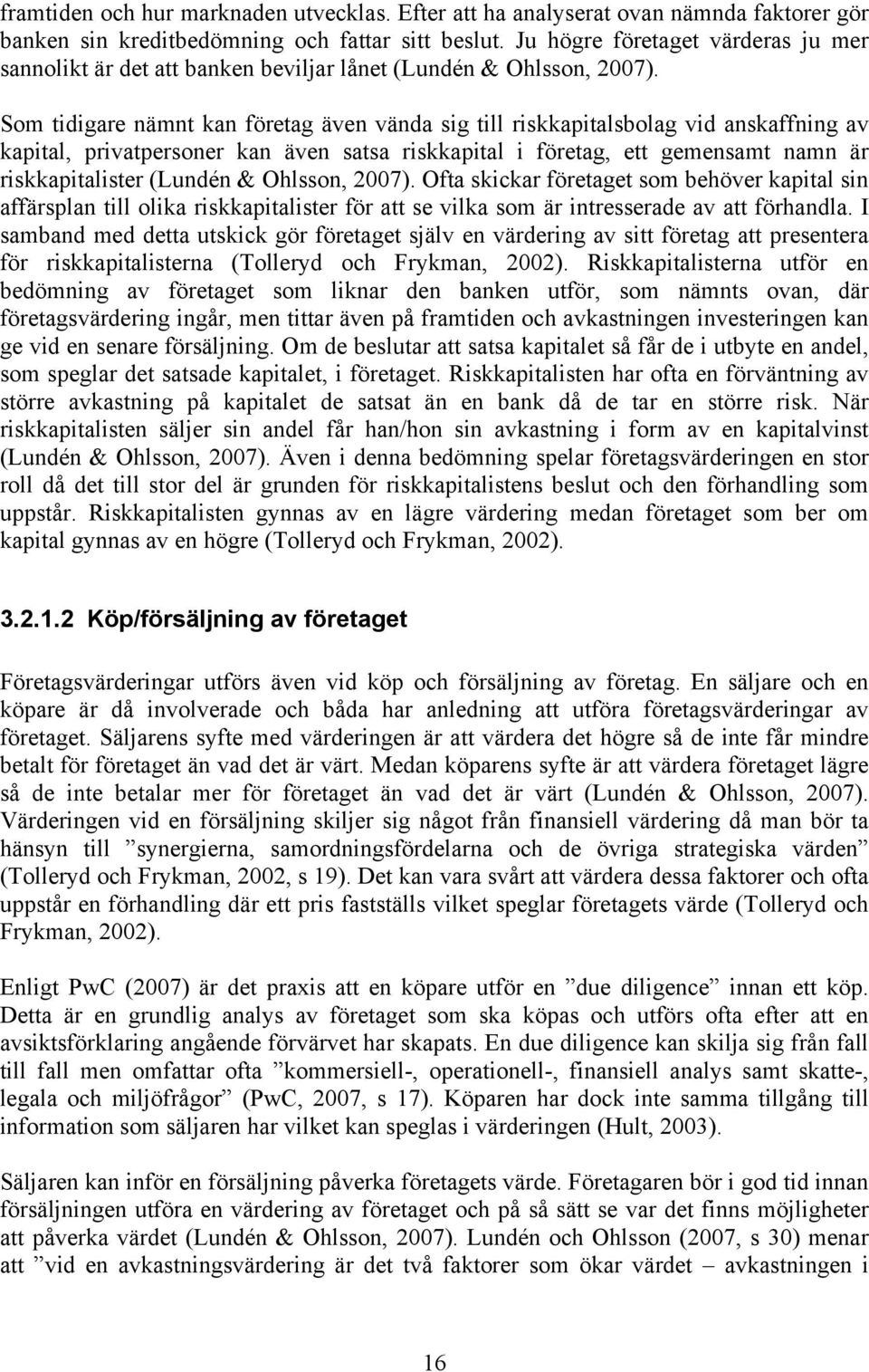 framtiden och hur marknaden utvecklas. Efter att ha analyserat ovan nämnda faktorer gör banken sin kreditbedömning och fattar sitt beslut. Ju högre företaget värderas ju mer sannolikt är det att banken beviljar lånet (Lundén & Ohlsson, 2007).

Som tidigare nämnt kan företag även vända sig till riskkapitalsbolag vid anskaffning av kapital, privatpersoner kan även satsa riskkapital i företag, ett gemensamt namn är riskkapitalister (Lundén & Ohlsson, 2007). Ofta skickar företaget som behöver kapital sin affärsplan till olika riskkapitalister för att se vilka som är intresserade av att förhandla. I samband med detta utskick gör företaget själv en värdering av sitt företag att presentera för riskkapitalisterna (Tolleryd och Frykman, 2002). Riskkapitalisterna utför en bedömning av företaget som liknar den banken utför, som nämnts ovan, där företagsvärdering ingår, men tittar även på framtiden och avkastningen investeringen kan ge vid en senare försäljning. Om de beslutar att satsa kapitalet så får de i utbyte en andel, som speglar det satsade kapitalet, i företaget. Riskkapitalisten har ofta en förväntning av större avkastning på kapitalet de satsat än en bank då de tar en större risk. När riskkapitalisten säljer sin andel får han/hon sin avkastning i form av en kapitalvinst (Lundén & Ohlsson, 2007). Även i denna bedömning spelar företagsvärderingen en stor roll då det till stor del är grunden för riskkapitalistens beslut och den förhandling som uppstår. Riskkapitalisten gynnas av en lägre värdering medan företaget som ber om kapital gynnas av en högre (Tolleryd och Frykman, 2002).

3.2.1.2 Köp/försäljning av företaget

Företagsvärderingar utförs även vid köp och försäljning av företag. En säljare och en köpare är då involverade och båda har anledning att utföra företagsvärderingar av företaget. Säljarens syfte med värderingen är att värdera det högre så de inte får mindre betalt för företaget än vad det är värt. Medan köparens syfte är att värdera företaget lägre så de inte betalar mer för företaget än vad det är värt (Lundén & Ohlsson, 2007). Värderingen vid en försäljning skiljer sig något från finansiell värdering då man bör ta hänsyn till ”synergierna, samordningsfördelarna och de övriga strategiska värden” (Tolleryd och Frykman, 2002, s 19). Det kan vara svårt att värdera dessa faktorer och ofta uppstår en förhandling där ett pris fastställs vilket speglar företagets värde (Tolleryd och Frykman, 2002).

Enligt PwC (2007) är det praxis att en köpare utför en ”due diligence” innan ett köp. Detta är en grundlig analys av företaget som ska köpas och utförs ofta efter att en avsiktsförklaring angående förvärvet har skapats. En due diligence kan skilja sig från fall till fall men omfattar ofta ”kommersiell-, operationell-, finansiell analys samt skatte-, legala och miljöfrågor” (PwC, 2007, s 17). Köparen har dock inte samma tillgång till information som säljaren har vilket kan speglas i värderingen (Hult, 2003).

Säljaren kan inför en försäljning påverka företagets värde. Företagaren bör i god tid innan försäljningen utföra en värdering av företaget och på så sätt se var det finns möjligheter att påverka värdet (Lundén & Ohlsson, 2007). Lundén och Ohlsson (2007, s 30) menar att ”vid en avkastningsvärdering är det två faktorer som ökar värdet – avkastningen i

16